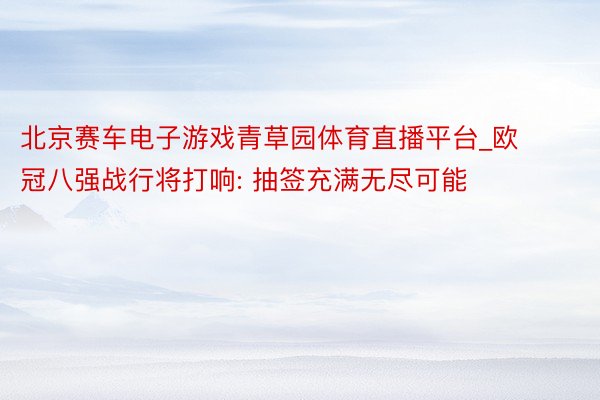 北京赛车电子游戏青草园体育直播平台_欧冠八强战行将打响: 抽签充满无尽可能